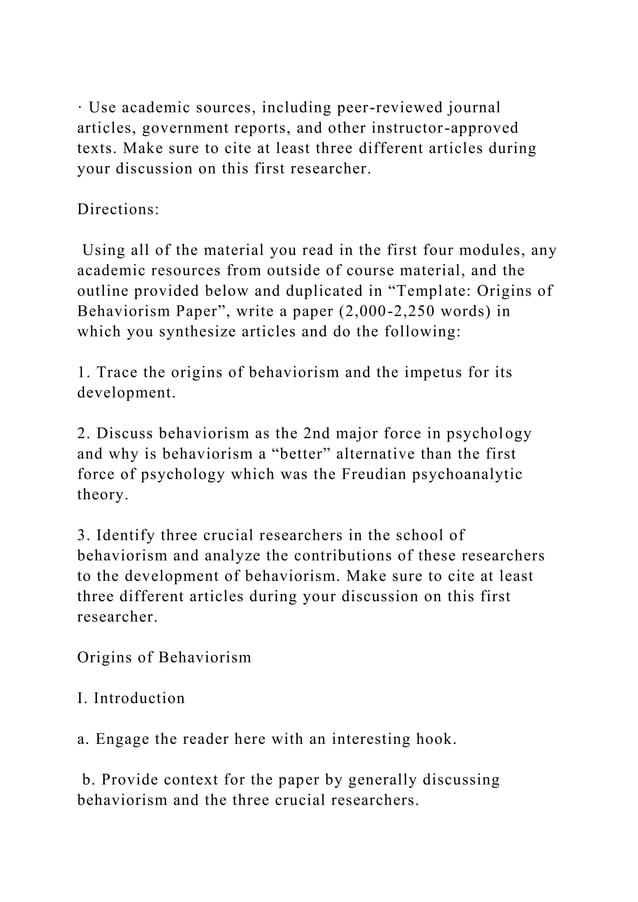 · Use academic sources, including peer-reviewed journal articles, government reports, and other instructor-approved texts. Make sure to cite at least three different articles during your discussion on this first researcher.

Directions:

Using all of the material you read in the first four modules, any academic resources from outside of course material, and the outline provided below and duplicated in “Template: Origins of Behaviorism Paper”, write a paper (2,000-2,250 words) in which you synthesize articles and do the following:

1. Trace the origins of behaviorism and the impetus for its development.

2. Discuss behaviorism as the 2nd major force in psychology and why is behaviorism a “better” alternative than the first force of psychology which was the Freudian psychoanalytic theory.

3. Identify three crucial researchers in the school of behaviorism and analyze the contributions of these researchers to the development of behaviorism. Make sure to cite at least three different articles during your discussion on this first researcher.

Origins of Behaviorism

I. Introduction

a. Engage the reader here with an interesting hook.

b. Provide context for the paper by generally discussing behaviorism and the three crucial researchers.